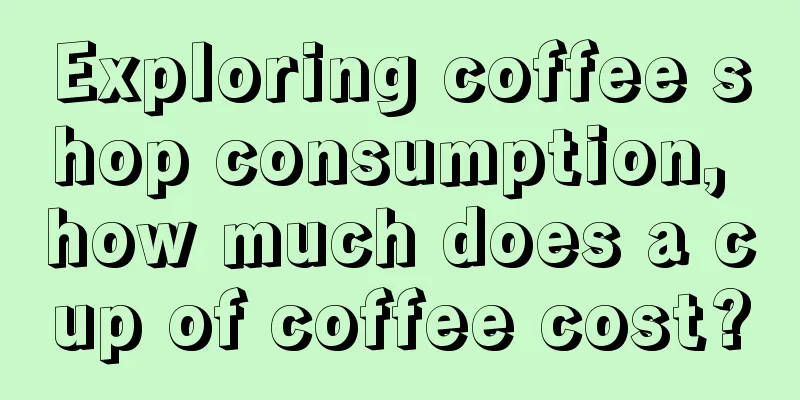 Exploring coffee shop consumption, how much does a cup of coffee cost?